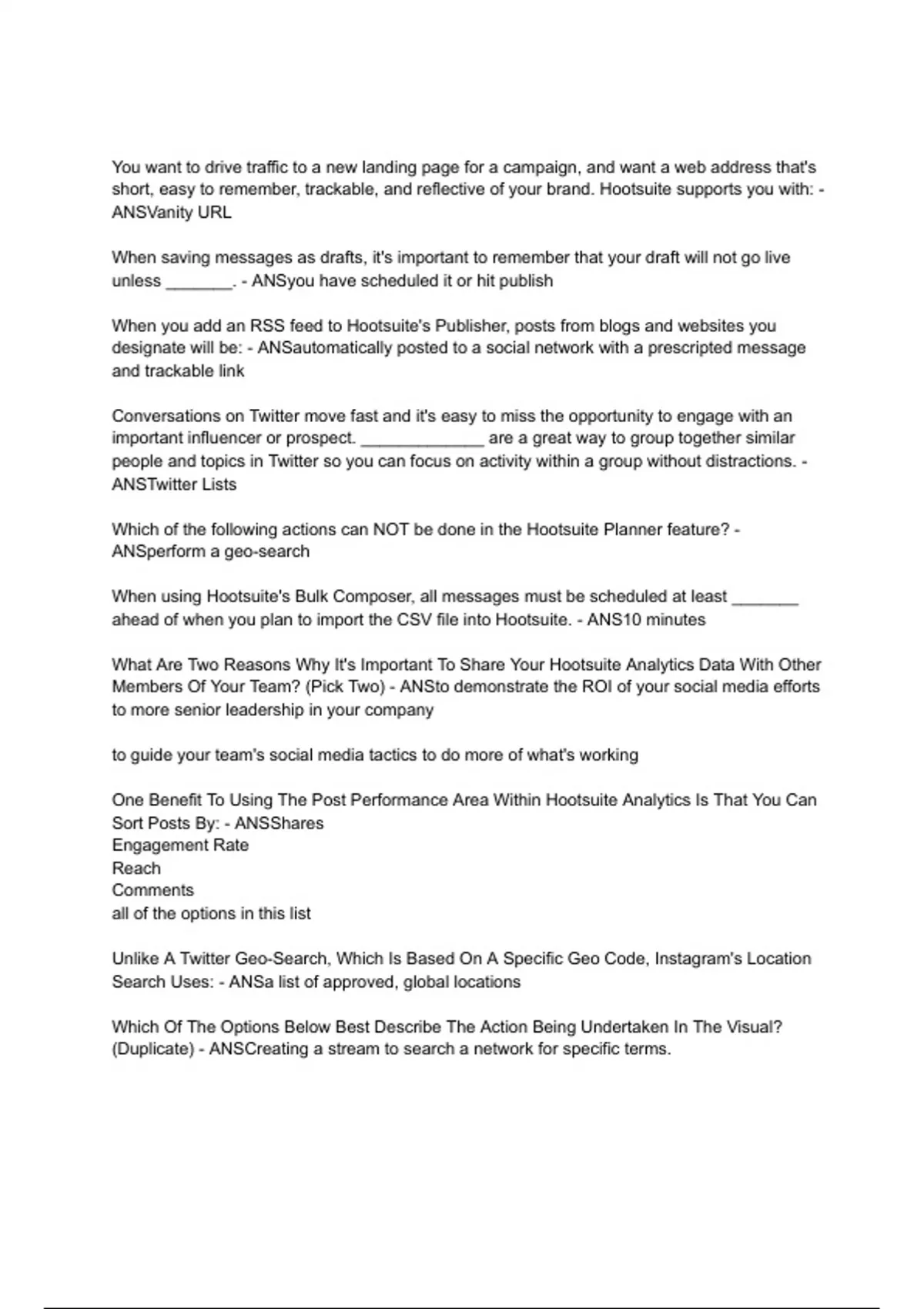 You want to drive traffic to a new landing page for a campaign, and want a web address that's short, easy to remember, trackable, and reflective of your brand. Hootsuite supports you with: - ANSVanity URL

When saving messages as drafts, it's important to remember that your draft will not go live unless _______. - ANSyou have scheduled it or hit publish

When you add an RSS feed to Hootsuite's Publisher, posts from blogs and websites you designate will be: - ANSautomatically posted to a social network with a prescripted message and trackable link

Conversations on Twitter move fast and it's easy to miss the opportunity to engage with an important influencer or prospect. _____________ are a great way to group together similar people and topics in Twitter so you can focus on activity within a group without distractions. - ANSTwitter Lists

Which of the following actions can NOT be done in the Hootsuite Planner feature? - ANSperform a geo-search

When using Hootsuite's Bulk Composer, all messages must be scheduled at least _______ ahead of when you plan to import the CSV file into Hootsuite. - ANS10 minutes

What Are Two Reasons Why It's Important To Share Your Hootsuite Analytics Data With Other Members Of Your Team? (Pick Two) - ANSto demonstrate the ROI of your social media efforts to more senior leadership in your company

to guide your team's social media tactics to do more of what's working

One Benefit To Using The Post Performance Area Within Hootsuite Analytics Is That You Can Sort Posts By: - ANSShares
Engagement Rate
Reach
Comments
all of the options in this list

Unlike A Twitter Geo-Search, Which Is Based On A Specific Geo Code, Instagram's Location Search Uses: - ANSa list of approved, global locations

Which Of The Options Below Best Describe The Action Being Undertaken In The Visual? (Duplicate) - ANSCreating a stream to search a network for specific terms.